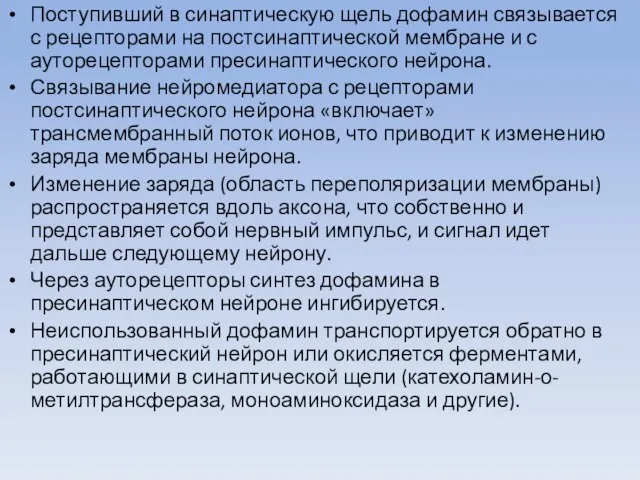 • Поступивший в синаптическую щель дофамин связывается с рецепторами на постсинаптической мембране и с ауторецепторами пресинаптического нейрона.
• Связывание нейромедиатора с рецепторами постсинаптического нейрона «включает» трансмембранный поток ионов, что приводит к изменению заряда мембраны нейрона.
• Изменение заряда (область переполяризации мембраны) распространяется вдоль аксона, что собственно и представляет собой нервный импульс, и сигнал идет дальше следующему нейрону.
• Через ауторецепторы синтез дофамина в пресинаптическом нейроне ингибируется.
• Неиспользованный дофамин транспортируется обратно в пресинаптический нейрон или окисляется ферментами, работающими в синаптической щели (катехоламин-о-метилтрансфераза, моноаминоксидаза и другие).